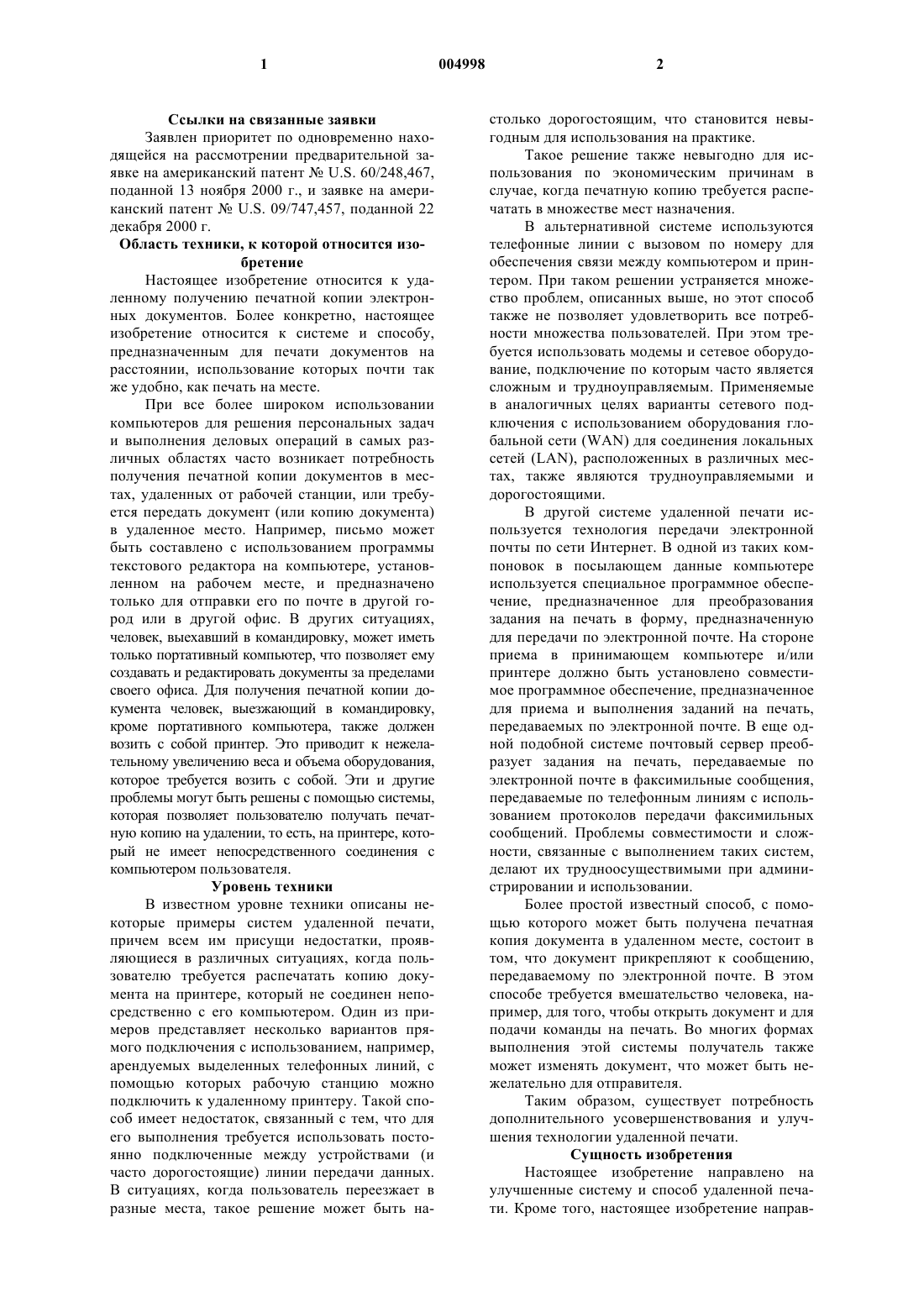 1 004998 2

Ссылки на связанные заявки

Заявлен приоритет по одновременно находящейся на рассмотрении предварительной заявке на американский патент № U.S. 60/248,467, поданной 13 ноября 2000 г., и заявке на американский патент № U.S. 09/747,457, поданной 22 декабря 2000 г.

Область техники, к которой относится изобретение

Настоящее изобретение относится к удаленному получению печатной копии электронных документов. Более конкретно, настоящее изобретение относится к системе и способу, предназначенным для печати документов на расстоянии, использование которых почти так же удобно, как печать на месте.

При все более широком использовании компьютеров для решения персональных задач и выполнения деловых операций в самых различных областях часто возникает потребность получения печатной копии документов в местах, удаленных от рабочей станции, или требуется передать документ (или копию документа) в удаленное место. Например, письмо может быть составлено с использованием программы текстового редактора на компьютере, установленном на рабочем месте, и предназначено только для отправки его по почте в другой город или в другой офис. В других ситуациях, человек, выехавший в командировку, может иметь только портативный компьютер, что позволяет ему создавать и редактировать документы за пределами своего офиса. Для получения печатной копии документа человек, выезжающий в командировку, кроме портативного компьютера, также должен возить с собой принтер. Это приводит к нежелательному увеличению веса и объема оборудования, которое требуется возить с собой. Эти и другие проблемы могут быть решены с помощью системы, которая позволяет пользователю получать печатную копию на удалении, то есть, на принтере, который не имеет непосредственного соединения с компьютером пользователя.

Уровень техники

В известном уровне техники описаны некоторые примеры систем удаленной печати, причем всем им присущи недостатки, проявляющиеся в различных ситуациях, когда пользователю требуется распечатать копию документа на принтере, который не соединен непосредственно с его компьютером. Один из примеров представляет несколько вариантов прямого подключения с использованием, например, арендуемых выделенных телефонных линий, с помощью которых рабочую станцию можно подключить к удаленному принтеру. Такой способ имеет недостаток, связанный с тем, что для его выполнения требуется использовать постоянно подключенные между устройствами (и часто дорогостоящие) линии передачи данных. В ситуациях, когда пользователь переезжает в разные места, такое решение может быть настолько дорогостоящим, что становится невыгодным для использования на практике.

Такое решение также невыгодно для использования по экономическим причинам в случае, когда печатную копию требуется распечатать в множестве мест назначения.

В альтернативной системе используются телефонные линии с вызовом по номеру для обеспечения связи между компьютером и принтером. При таком решении устраняется множество проблем, описанных выше, но этот способ также не позволяет удовлетворить все потребности множества пользователей. При этом требуется использовать модемы и сетевое оборудование, подключение по которым часто является сложным и трудноуправляемым. Применяемые в аналогичных целях варианты сетевого подключения с использованием оборудования глобальной сети (WAN) для соединения локальных сетей (LAN), расположенных в различных местах, также являются трудноуправляемыми и дорогостоящими.

В другой системе удаленной печати используется технология передачи электронной почты по сети Интернет. В одной из таких компоновок в посылающем данные компьютере используется специальное программное обеспечение, предназначенное для преобразования задания на печать в форму, предназначенную для передачи по электронной почте. На стороне приема в принимающем компьютере и/или принтере должно быть установлено совместимое программное обеспечение, предназначенное для приема и выполнения заданий на печать, передаваемых по электронной почте. В еще одной подобной системе почтовый сервер преобразует задания на печать, передаваемые по электронной почте в факсимильные сообщения, передаваемые по телефонным линиям с использованием протоколов передачи факсимильных сообщений. Проблемы совместимости и сложности, связанные с выполнением таких систем, делают их трудноосуществимыми при администрировании и использовании.

Более простой известный способ, с помощью которого может быть получена печатная копия документа в удаленном месте, состоит в том, что документ прикрепляют к сообщению, передаваемому по электронной почте. В этом способе требуется вмешательство человека, например, для того, чтобы открыть документ и для подачи команды на печать. Во многих формах выполнения этой системы получатель также может изменять документ, что может быть нежелательно для отправителя.

Таким образом, существует потребность дополнительного усовершенствования и улучшения технологии удаленной печати.

Сущность изобретения

Настоящее изобретение направлено на улучшенные систему и способ удаленной печати. Кроме того, настоящее изобретение направ-